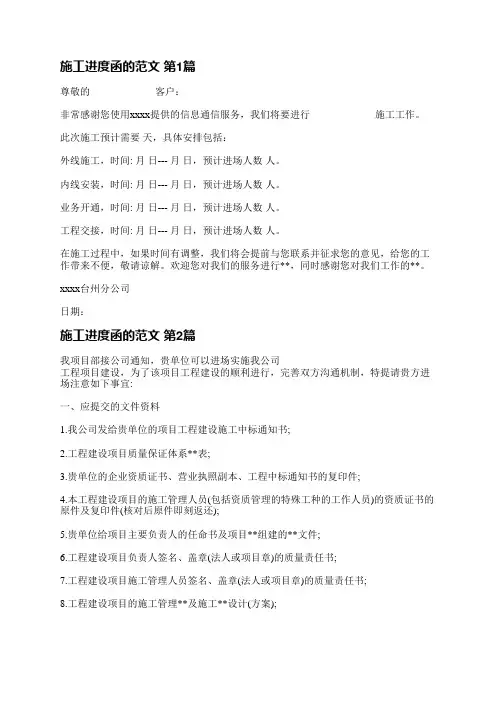 施工进度函的范文 第1篇

尊敬的 客户：

非常感谢您使用xxxx提供的信息通信服务，我们将要进行 施工工作。

此次施工预计需要 天，具体安排包括：

外线施工，时间: 月 日--- 月 日，预计进场人数 人。

内线安装，时间: 月 日--- 月 日，预计进场人数 人。

业务开通，时间: 月 日--- 月 日，预计进场人数 人。

工程交接，时间: 月 日--- 月 日，预计进场人数 人。

在施工过程中，如果时间有调整，我们将会提前与您联系并征求您的意见，给您的工作带来不便，敬请谅解。欢迎您对我们的服务进行**，同时感谢您对我们工作的**。

xxxx台州分公司

日期：

施工进度函的范文 第2篇

我项目部接公司通知，贵单位可以进场实施我公司工程项目建设，为了该项目工程建设的顺利进行，完善双方沟通机制，特提请贵方进场注意如下事宜：

一、应提交的文件资料

1.我公司发给贵单位的项目工程建设施工中标通知书;

2.工程建设项目质量保证体系**表;

3.贵单位的企业资质证书、营业执照副本、工程中标通知书的复印件;

4.本工程建设项目的施工管理人员(包括资质管理的特殊工种的工作人员)的资质证书的原件及复印件(核对后原件即刻返还);

5.贵单位给项目主要负责人的任命书及项目**组建的**文件;

6.工程建设项目负责人签名、盖章(法人或项目章)的质量责任书;

7.工程建设项目施工管理人员签名、盖章(法人或项目章)的质量责任书;

8.工程建设项目的施工管理**及施工**设计(方案);